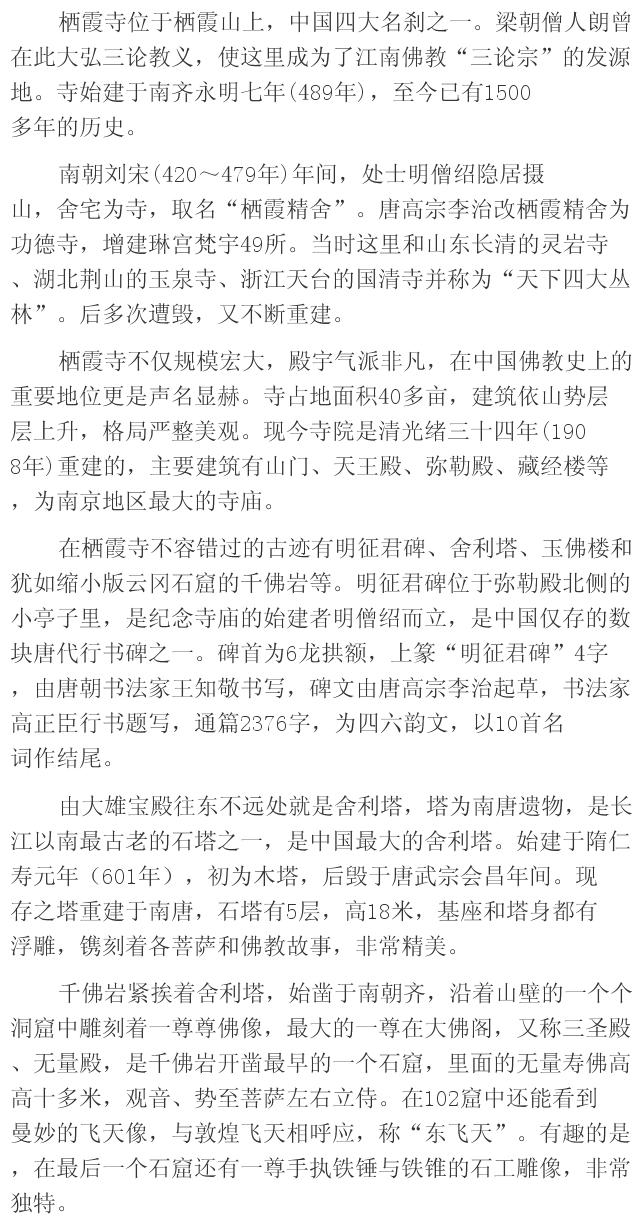 栖霞寺位于栖霞山上，中国四大名刹之一。梁朝僧人朗曾在此大弘三论教义，使这里成为了江南佛教“三论宗”的发源地。寺始建于南齐永明七年(489年)，至今已有1500多年的历史。

南朝刘宋(420～479年)年间，处士明僧绍隐居摄山，舍宅为寺，取名“栖霞精舍”。唐高宗李治改栖霞精舍为功德寺，增建琳宫梵宇49所。当时这里和山东长清的灵岩寺、湖北荆山的玉泉寺、浙江天台的国清寺并称为“天下四大丛林”。后多次遭毁，又不断重建。

栖霞寺不仅规模宏大，殿宇气派非凡，在中国佛教史上的重要地位更是声名显赫。寺占地面积40多亩，建筑依山势层层上升，格局严整美观。现今寺院是清光绪三十四年(1908年)重建的，主要建筑有山门、天王殿、弥勒殿、藏经楼等，为南京地区最大的寺庙。

在栖霞寺不容错过的古迹有明征君碑、舍利塔、玉佛楼和犹如缩小版云冈石窟的千佛岩等。明征君碑位于弥勒殿北侧的小亭子里，是纪念寺庙的始建者明僧绍而立，是中国仅存的数块唐代行书碑之一。碑首为6龙拱额，上篆“明征君碑”4字，由唐朝书法家王知敬书写，碑文由唐高宗李治起草，书法家高正臣行书题写，通篇2376字，为四六韵文，以10首名词作结尾。

由大雄宝殿往东不远处就是舍利塔，塔为南唐遗物，是长江以南最古老的石塔之一，是中国最大的舍利塔。始建于隋仁寿元年（601年），初为木塔，后毁于唐武宗会昌年间。现存之塔重建于南唐，石塔有5层，高18米，基座和塔身都有浮雕，镌刻着各菩萨和佛教故事，非常精美。

千佛岩紧挨着舍利塔，始凿于南朝齐，沿着山壁的一个个洞窟中雕刻着一尊尊佛像，最大的一尊在大佛阁，又称三圣殿、无量殿，是千佛岩开凿最早的一个石窟，里面的无量寿佛高高十多米，观音、势至菩萨左右立侍。在102窟中还能看到曼妙的飞天像，与敦煌飞天相呼应，称“东飞天”。有趣的是，在最后一个石窟还有一尊手执铁锤与铁锥的石工雕像，非常独特。